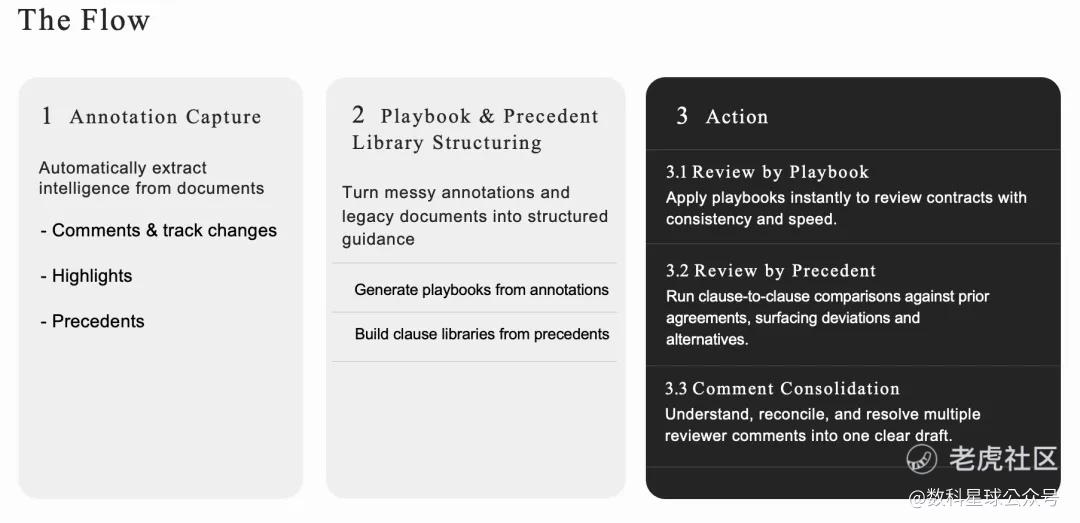 The Flow

1 Annotation Capture

Automatically extract intelligence from documents

- Comments & track changes

- Highlights

- Precedents

2 Playbook & Precedent Library Structuring

Turn messy annotations and legacy documents into structured guidance

Generate playbooks from annotations

Build clause libraries from precedents

3 Action

3.1 Review by Playbook
Apply playbooks instantly to review contracts with consistency and speed.

3.2 Review by Precedent
Run clause-to-clause comparisons against prior agreements, surfacing deviations and alternatives.

3.3 Comment Consolidation
Understand, reconcile, and resolve multiple reviewer comments into one clear draft.

老虎社区

@数科星球公众号